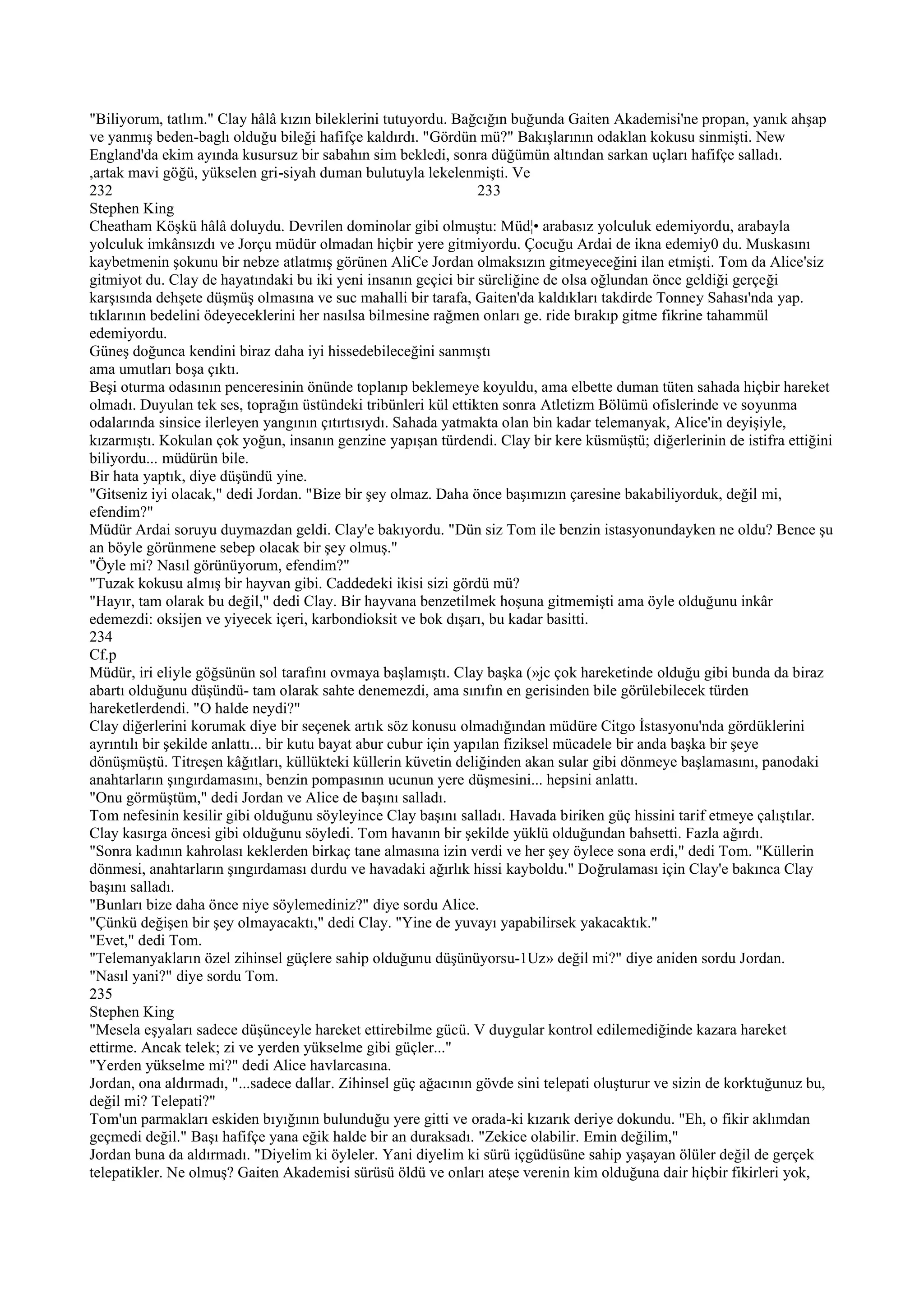 "Biliyorum, tatlım." Clay hâlâ kızın bileklerini tutuyordu. Bağcığın buğunda Gaiten Akademisi'ne propan, yanık ahşap ve yanmış beden-baglı olduğu bileği hafifçe kaldırdı. "Gördün mü?" Bakışlarının odaklan kokusu sinmişti. New England'da ekim ayında kusursuz bir sabahın sim bekledi, sonra düğümün altından sarkan uçları hafifçe salladı.
,artak mavi göğü, yükselen gri-siyah duman bulutuyla lekelenmişti. Ve
232 233
Stephen King
Cheatham Köşkü hâlâ doluydu. Devrilen dominolar gibi olmuştu: Müd¦• arabasız yolculuk edemiyordu, arabayla yolculuk imkânsızdı ve Jorçu müdür olmadan hiçbir yere gitmiyordu. Çocuğu Ardai de ikna edemiy0 du. Muskasını kaybetmenin şokunu bir nebze atlatmış görünen AliCe Jordan olmaksızın gitmeyeceğini ilan etmişti. Tom da Alice'siz gitmiyot du. Clay de hayatındaki bu iki yeni insanın geçici bir süreliğine de olsa oğlundan önce geldiği gerçeği karşısında dehşete düşmüş olmasına ve suc mahalli bir tarafa, Gaiten'da kaldıkları takdirde Tonney Sahası'nda yap. tıklarının bedelini ödeyeceklerini her nasılsa bilmesine rağmen onları ge. ride bırakıp gitme fikrine tahammül edemiyordu.
Güneş doğunca kendini biraz daha iyi hissedebileceğini sanmıştı
ama umutları boşa çıktı.
Beşi oturma odasının penceresinin önünde toplanıp beklemeye koyuldu, ama elbette duman tüten sahada hiçbir hareket olmadı. Duyulan tek ses, toprağın üstündeki tribünleri kül ettikten sonra Atletizm Bölümü ofislerinde ve soyunma odalarında sinsice ilerleyen yangının çıtırtısıydı. Sahada yatmakta olan bin kadar telemanyak, Alice'in deyişiyle, kızarmıştı. Kokulan çok yoğun, insanın genzine yapışan türdendi. Clay bir kere küsmüştü; diğerlerinin de istifra ettiğini biliyordu... müdürün bile.
Bir hata yaptık, diye düşündü yine.
"Gitseniz iyi olacak," dedi Jordan. "Bize bir şey olmaz. Daha önce başımızın çaresine bakabiliyorduk, değil mi, efendim?"
Müdür Ardai soruyu duymazdan geldi. Clay'e bakıyordu. "Dün siz Tom ile benzin istasyonundayken ne oldu? Bence şu an böyle görünmene sebep olacak bir şey olmuş."
"Öyle mi? Nasıl görünüyorum, efendim?"
"Tuzak kokusu almış bir hayvan gibi. Caddedeki ikisi sizi gördü mü?
"Hayır, tam olarak bu değil," dedi Clay. Bir hayvana benzetilmek hoşuna gitmemişti ama öyle olduğunu inkâr edemezdi: oksijen ve yiyecek içeri, karbondioksit ve bok dışarı, bu kadar basitti.
234
Cf.p
Müdür, iri eliyle göğsünün sol tarafını ovmaya başlamıştı. Clay başka (»jc çok hareketinde olduğu gibi bunda da biraz abartı olduğunu düşündü- tam olarak sahte denemezdi, ama sınıfın en gerisinden bile görülebilecek türden hareketlerdendi. "O halde neydi?"
Clay diğerlerini korumak diye bir seçenek artık söz konusu olmadığından müdüre Citgo İstasyonu'nda gördüklerini ayrıntılı bir şekilde anlattı... bir kutu bayat abur cubur için yapılan fiziksel mücadele bir anda başka bir şeye dönüşmüştü. Titreşen kâğıtları, küllükteki küllerin küvetin deliğinden akan sular gibi dönmeye başlamasını, panodaki anahtarların şıngırdamasını, benzin pompasının ucunun yere düşmesini... hepsini anlattı.
"Onu görmüştüm," dedi Jordan ve Alice de başını salladı.
Tom nefesinin kesilir gibi olduğunu söyleyince Clay başını salladı. Havada biriken güç hissini tarif etmeye çalıştılar. Clay kasırga öncesi gibi olduğunu söyledi. Tom havanın bir şekilde yüklü olduğundan bahsetti. Fazla ağırdı.
"Sonra kadının kahrolası keklerden birkaç tane almasına izin verdi ve her şey öylece sona erdi," dedi Tom. "Küllerin dönmesi, anahtarların şıngırdaması durdu ve havadaki ağırlık hissi kayboldu." Doğrulaması için Clay'e bakınca Clay başını salladı.
"Bunları bize daha önce niye söylemediniz?" diye sordu Alice.
"Çünkü değişen bir şey olmayacaktı," dedi Clay. "Yine de yuvayı yapabilirsek yakacaktık."
"Evet," dedi Tom.
"Telemanyakların özel zihinsel güçlere sahip olduğunu düşünüyorsu-1Uz» değil mi?" diye aniden sordu Jordan.
"Nasıl yani?" diye sordu Tom.
235
Stephen King
"Mesela eşyaları sadece düşünceyle hareket ettirebilme gücü. V duygular kontrol edilemediğinde kazara hareket ettirme. Ancak telek; zi ve yerden yükselme gibi güçler..."
"Yerden yükselme mi?" dedi Alice havlarcasına.
Jordan, ona aldırmadı, "...sadece dallar. Zihinsel güç ağacının gövde sini telepati oluşturur ve sizin de korktuğunuz bu, değil mi? Telepati?"
Tom'un parmakları eskiden bıyığının bulunduğu yere gitti ve orada-ki kızarık deriye dokundu. "Eh, o fikir aklımdan geçmedi değil." Başı hafifçe yana eğik halde bir an duraksadı. "Zekice olabilir. Emin değilim,"
Jordan buna da aldırmadı. "Diyelim ki öyleler. Yani diyelim ki sürü içgüdüsüne sahip yaşayan ölüler değil de gerçek telepatikler. Ne olmuş? Gaiten Akademisi sürüsü öldü ve onları ateşe verenin kim olduğuna dair hiçbir fikirleri yok,